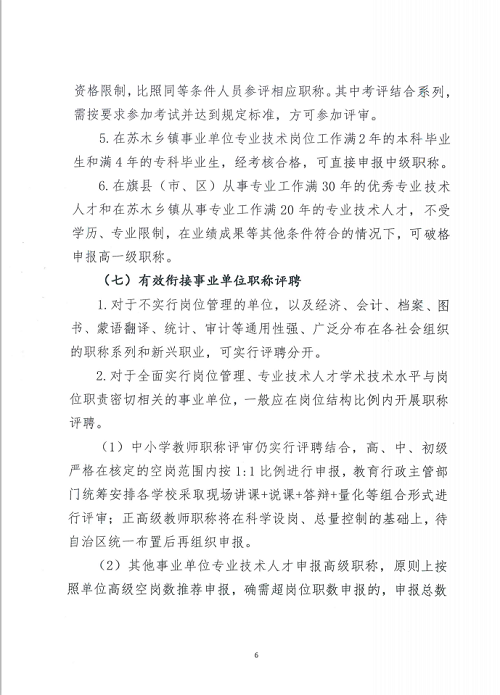 资格限制，比照同等条件人员参评相应职称。其中考评结合系列，需按要求参加考试并达到规定标准，方可参加评审。

5. 在苏木乡镇事业单位专业技术岗位工作满2年的本科毕业生和满4年的专科毕业生，经考核合格，可直接申报中级职称。

6. 在旗县（市、区）从事专业工作满30年的优秀专业技术人才和在苏木乡镇从事专业工作满20年的专业技术人才，不受学历、专业限制，在业绩成果等其他条件符合的情况下，可破格申报高一级职称。

（七）有效衔接事业单位职称评聘

1. 对于不实行岗位管理的单位，以及经济、会计、档案、图书、蒙语翻译、统计、审计等通用性强、广泛分布在各社会组织的职称系列和新兴职业，可实行评聘分开。

2. 对于全面实行岗位管理、专业技术人才学术技术水平与岗位职责密切相关的事业单位，一般应在岗位结构比例内开展职称评聘。

（1）中小学教师职称评审仍实行评聘结合，高、中、初级严格在核定的空岗范围内按1:1比例进行申报，教育行政主管部门统筹安排各学校采取现场讲课+说课+答辩+量化等组合形式进行评审；正高级教师职称将在科学设岗、总量控制的基础上，待自治区统一布置后再组织申报。

（2）其他事业单位专业技术人才申报高级职称，原则上按照单位高级空岗数推荐申报，确需超岗位职数申报的，申报总数

6